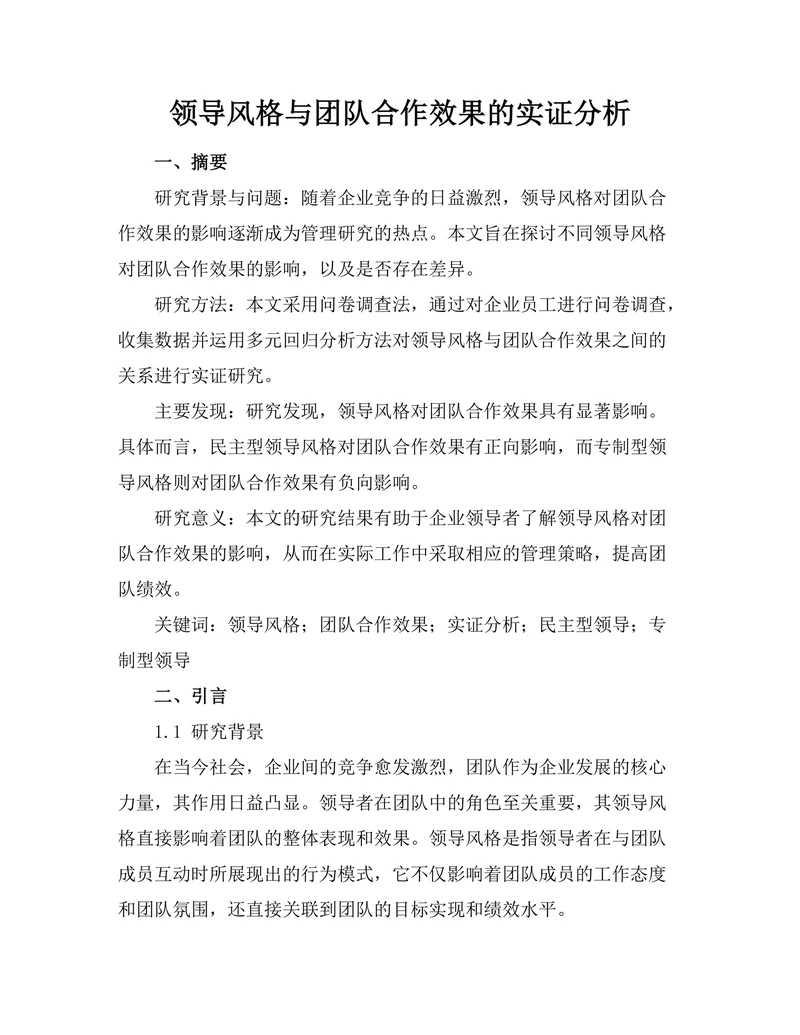 领导风格与团队合作效果的实证分析

一、摘要

研究背景与问题：随着企业竞争的日益激烈，领导风格对团队合作效果的影响逐渐成为管理研究的热点。本文旨在探讨不同领导风格对团队合作效果的影响，以及是否存在差异。

研究方法：本文采用问卷调查法，通过对企业员工进行问卷调查，收集数据并运用多元回归分析方法对领导风格与团队合作效果之间的关系进行实证研究。

主要发现：研究发现，领导风格对团队合作效果具有显著影响。具体而言，民主型领导风格对团队合作效果有正向影响，而专制型领导风格则对团队合作效果有负向影响。

研究意义：本文的研究结果有助于企业领导者了解领导风格对团队合作效果的影响，从而在实际工作中采取相应的管理策略，提高团队绩效。

关键词：领导风格；团队合作效果；实证分析；民主型领导；专制型领导

二、引言

1.1 研究背景

在当今社会，企业间的竞争愈发激烈，团队作为企业发展的核心力量，其作用日益凸显。领导者在团队中的角色至关重要，其领导风格直接影响着团队的整体表现和效果。领导风格是指领导者在与团队成员互动时所展现出的行为模式，它不仅影响着团队成员的工作态度和团队氛围，还直接关联到团队的目标实现和绩效水平。